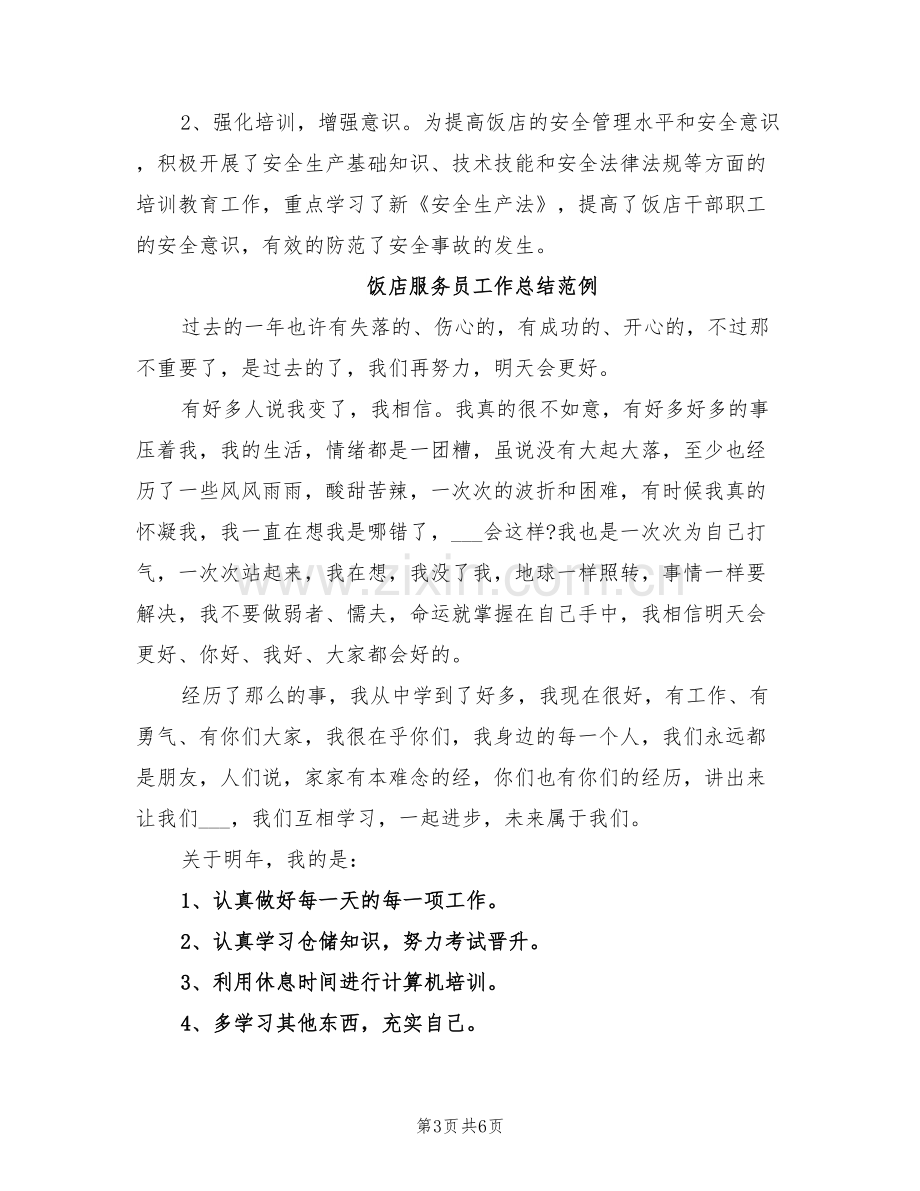 2、强化培训，增强意识。为提高饭店的安全管理水平和安全意识，积极开展了安全生产基础知识、技术技能和安全法律法规等方面的培训教育工作，重点学习了新《安全生产法》，提高了饭店干部职工的安全意识，有效的防范了安全事故的发生。

饭店服务员工作总结范例

过去的一年也许有失落的、伤心的，有成功的、开心的，不过那不重要了，是过去的了，我们再努力，明天会更好。

有好多人说我变了，我相信。我真的很不如意，有好多好多的事压着我，我的生活，情绪都是一团糟，虽说没有大起大落，至少也经历了一些风风雨雨，酸甜苦辣，一次次的波折和困难，有时候我真的怀凝我，我一直在想我是哪错了，____会这样?我也是一次次为自己打气，一次次站起来，我在想，我没了我，地球一样照转，事情一样要解决，我不要做弱者、懦夫，命运就掌握在自己手中，我相信明天会更好、你好、我好、大家都会好的。

经历了那么的事，我从中学到了好多，我现在很好，有工作、有勇气、有你们大家，我很在乎你们，我身边的每一个人，我们永远都是朋友，人们说，家家有本难念的经，你们也有你们的经历，讲出来让我们____，我们互相学习，一起进步，未来属于我们。

关于明年，我的是：

1、认真做好每一天的每一项工作。

2、认真学习仓储知识，努力考试晋升。

3、利用休息时间进行计算机培训。

4、多学习其他东西，充实自己。

第3页 共6页

www.zixin.com.cn